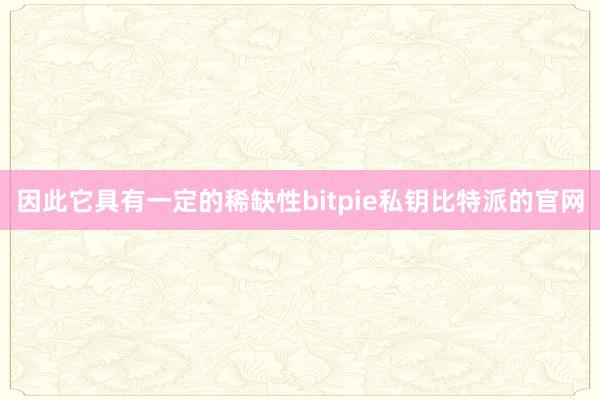 因此它具有一定的稀缺性bitpie私钥比特派的官网